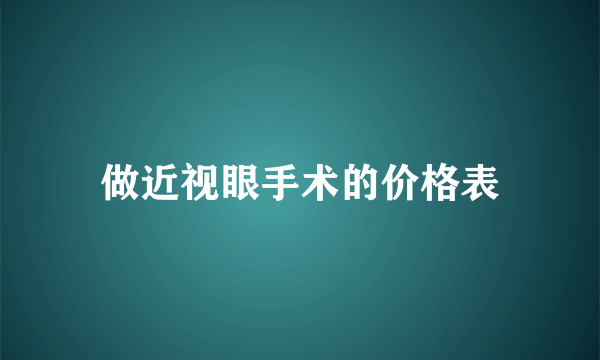 做近视眼手术的价格表